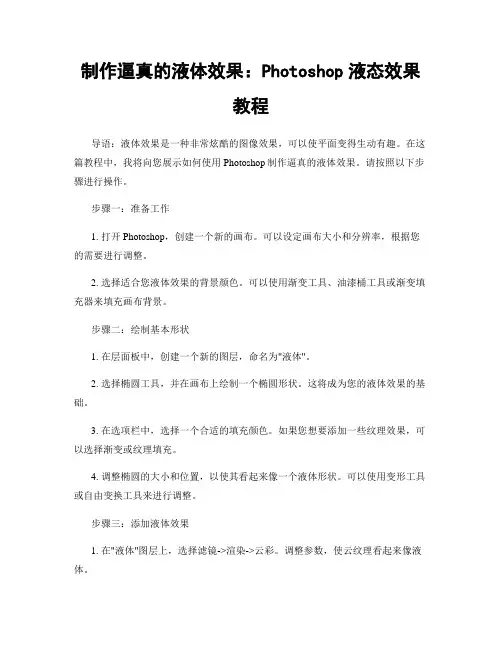 制作逼真的液体效果：Photoshop 液态效果教程

导语：液体效果是一种非常炫酷的图像效果，可以使平面变得生动有趣。在这篇教程中，我将向您展示如何使用 Photoshop 制作逼真的液体效果。请按照以下步骤进行操作。

步骤一：准备工作

1. 打开 Photoshop，创建一个新的画布。可以设定画布大小和分辨率，根据您的需要进行调整。

2. 选择适合您液体效果的背景颜色。可以使用渐变工具、油漆桶工具或渐变填充器来填充画布背景。

步骤二：绘制基本形状

1. 在层面板中，创建一个新的图层，命名为"液体"。

2. 选择椭圆工具，并在画布上绘制一个椭圆形状。这将成为您的液体效果的基础。

3. 在选项栏中，选择一个合适的填充颜色。如果您想要添加一些纹理效果，可以选择渐变或纹理填充。

4. 调整椭圆的大小和位置，以使其看起来像一个液体形状。可以使用变形工具或自由变换工具来进行调整。

步骤三：添加液体效果

1. 在"液体"图层上，选择滤镜->渲染->云彩。调整参数，使云纹理看起来像液体。